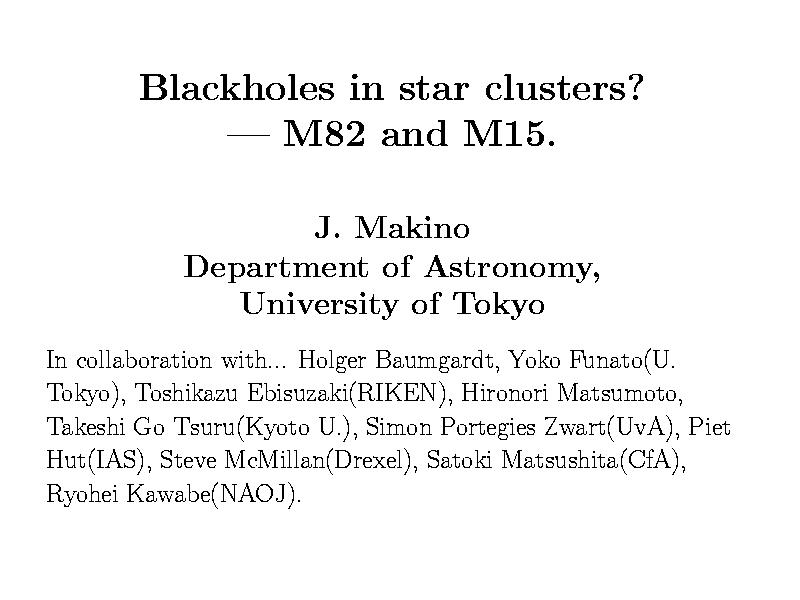 Blackholes in star clusters?
— M82 and M15.

J. Makino
Department of Astronomy,
University of Tokyo

In collaboration with... Holger Baumgardt, Yoko Funato(U. Tokyo), Toshikazu Ebisuzaki(RIKEN), Hironori Matsumoto, Takeshi Go Tsuru(Kyoto U.), Simon Portegies Zwart(UvA), Piet Hut(IAS), Steve McMillan(Drexel), Satoki Matsushita(CfA), Ryohei Kawabe(NAOJ).